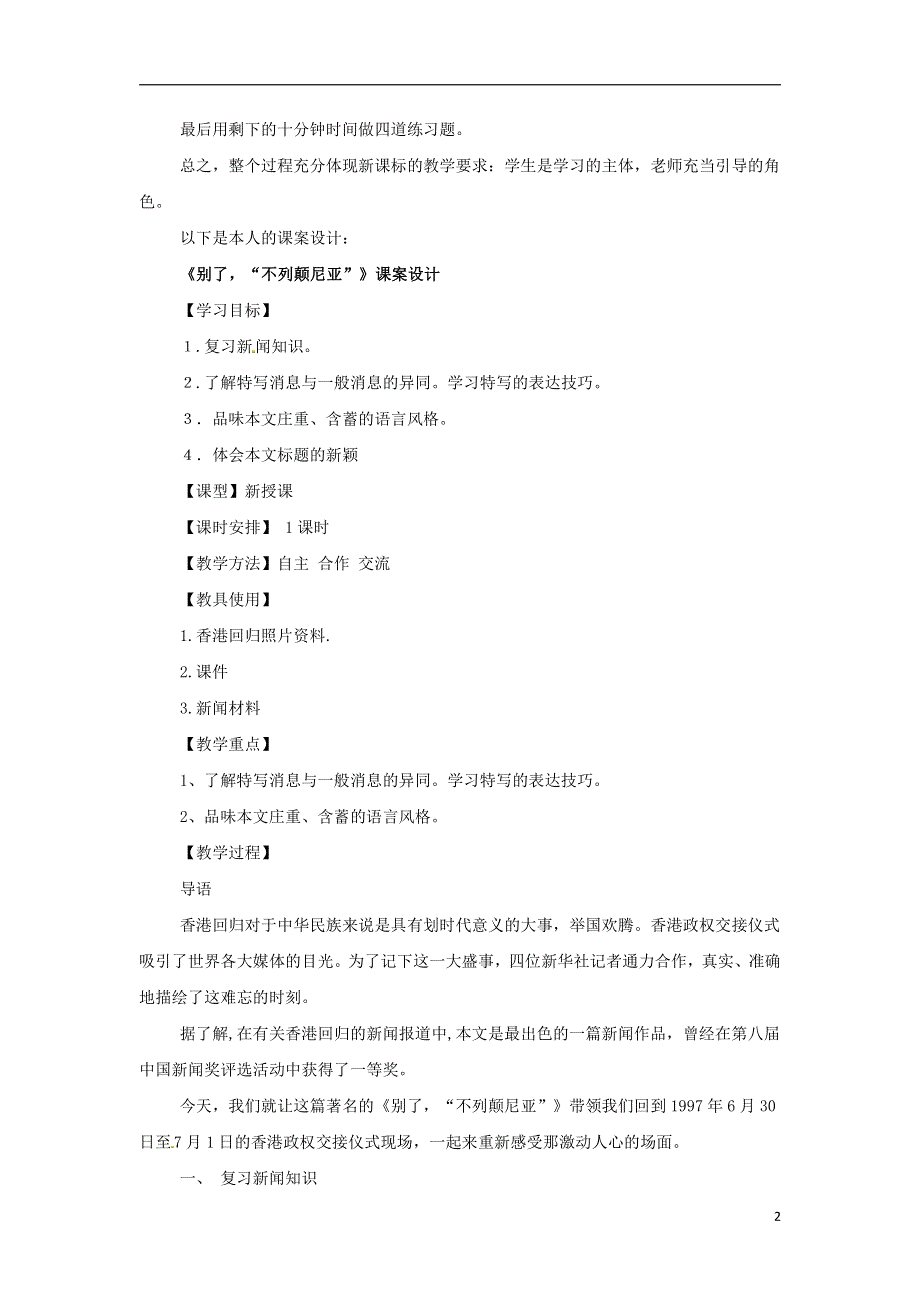 最后用剩下的十分钟时间做四道练习题。

总之，整个过程充分体现新课标的教学要求：学生是学习的主体，老师充当引导的角色。

以下是本人的课案设计：

《别了，“不列颠尼亚”》课案设计

【学习目标】

1．复习新闻知识。

2．了解特写消息与一般消息的异同。学习特写的表达技巧。

3． 品味本文庄重、含蓄的语言风格。

4． 体会本文标题的新颖

【课型】新授课

【课时安排】 1课时

【教学方法】自主 合作 交流

【教具使用】

1.香港回归照片资料.

2.课件

3.新闻材料

【教学重点】

1、了解特写消息与一般消息的异同。学习特写的表达技巧。

2、品味本文庄重、含蓄的语言风格。

【教学过程】

导语

香港回归对于中华民族来说是具有划时代意义的大事，举国欢腾。香港政权交接仪式吸引了世界各大媒体的目光。为了记下这一大盛事，四位新华社记者通力合作，真实、准确地描绘了这难忘的时刻。

据了解,在有关香港回归的新闻报道中,本文是最出色的一篇新闻作品，曾经在第八届中国新闻奖评选活动中获得了一等奖。

今天，我们就让这篇著名的《别了，“不列颠尼亚”》带领我们回到1997年6月30日至7月1日的香港政权交接仪式现场，一起来重新感受那激动人心的场面。

一、 复习新闻知识

2